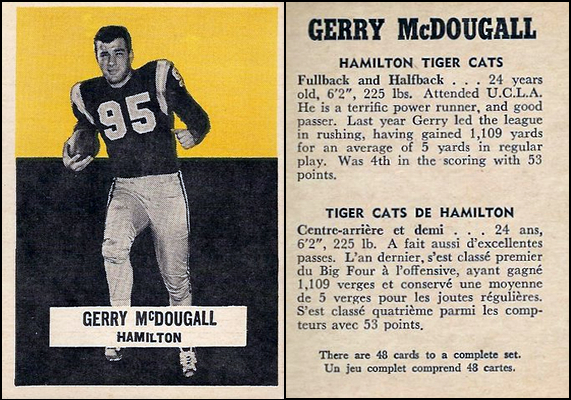 95

GERRY McDOUGALL
HAMILTON

GERRY McDOUGALL

HAMILTON TIGER CATS

Fullback and Halfback . . . 24 years old, 6'2", 225 lbs. Attended U.C.L.A. He is a terrific power runner, and good passer. Last year Gerry led the league in rushing, having gained 1,109 yards for an average of 5 yards in regular play. Was 4th in the scoring with 53 points.

TIGER CATS DE HAMILTON

Centre-arrière et demi . . . 24 ans, 6'2", 225 lb. A fait aussi d'excellentes passes. L'an dernier, s'est classé premier du Big Four à l'offensive, ayant gagné 1,109 verges et conservé une moyenne de 5 verges pour les joutes régulières. S'est classé quatrième parmi les compteurs avec 53 points.

There are 48 cards to a complete set.
Un jeu complet comprend 48 cartes.